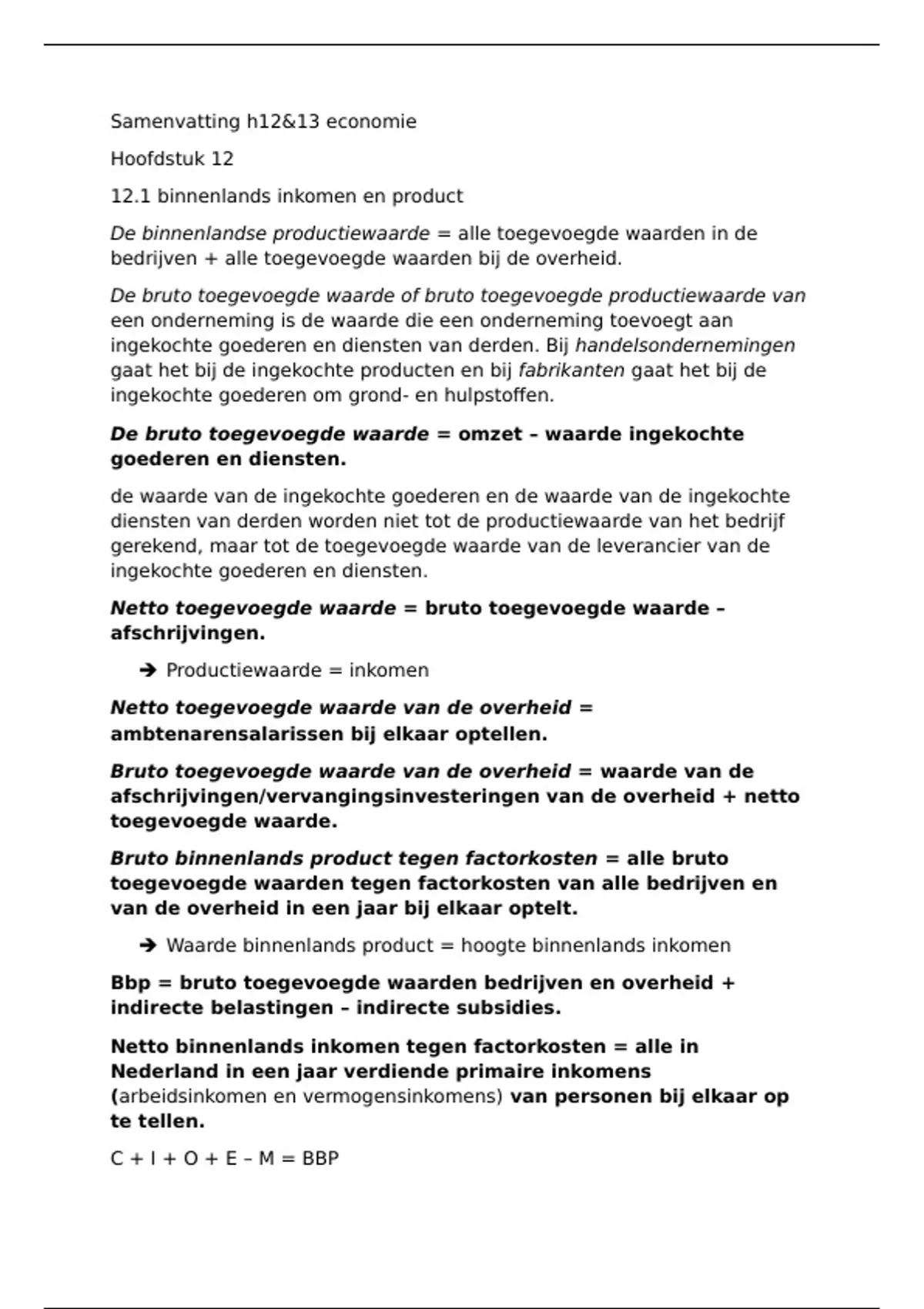 Samenvatting h12&13 economie

Hoofdstuk 12

12.1 binnenlands inkomen en product

De binnenlandse productiewaarde = alle toegevoegde waarden in de bedrijven + alle toegevoegde waarden bij de overheid.

De bruto toegevoegde waarde of bruto toegevoegde productiewaarde van een onderneming is de waarde die een onderneming toevoegt aan ingekochte goederen en diensten van derden. Bij handelsondernemingen gaat het bij de ingekochte producten en bij fabrikanten gaat het bij de ingekochte goederen om grond- en hulpstoffen.

De bruto toegevoegde waarde = omzet – waarde ingekochte goederen en diensten.

de waarde van de ingekochte goederen en de waarde van de ingekochte diensten van derden worden niet tot de productiewaarde van het bedrijf gerekend, maar tot de toegevoegde waarde van de leverancier van de ingekochte goederen en diensten.

Netto toegevoegde waarde = bruto toegevoegde waarde – afschrijvingen.

➔ Productiewaarde = inkomen

Netto toegevoegde waarde van de overheid = ambtenarensalarissen bij elkaar optellen.

Bruto toegevoegde waarde van de overheid = waarde van de afschrijvingen/vervangingsinvesteringen van de overheid + netto toegevoegde waarde.

Bruto binnenlands product tegen factorkosten = alle bruto toegevoegde waarden tegen factorkosten van alle bedrijven en van de overheid in een jaar bij elkaar optelt.

➔ Waarde binnenlands product = hoogte binnenlands inkomen

Bbp = bruto toegevoegde waarden bedrijven en overheid + indirecte belastingen – indirecte subsidies.

Netto binnenlands inkomen tegen factorkosten = alle in Nederland in een jaar verdiende primaire inkomens (arbeidsinkomen en vermogensinkomens) van personen bij elkaar op te tellen.

C + I + O + E – M = BBP